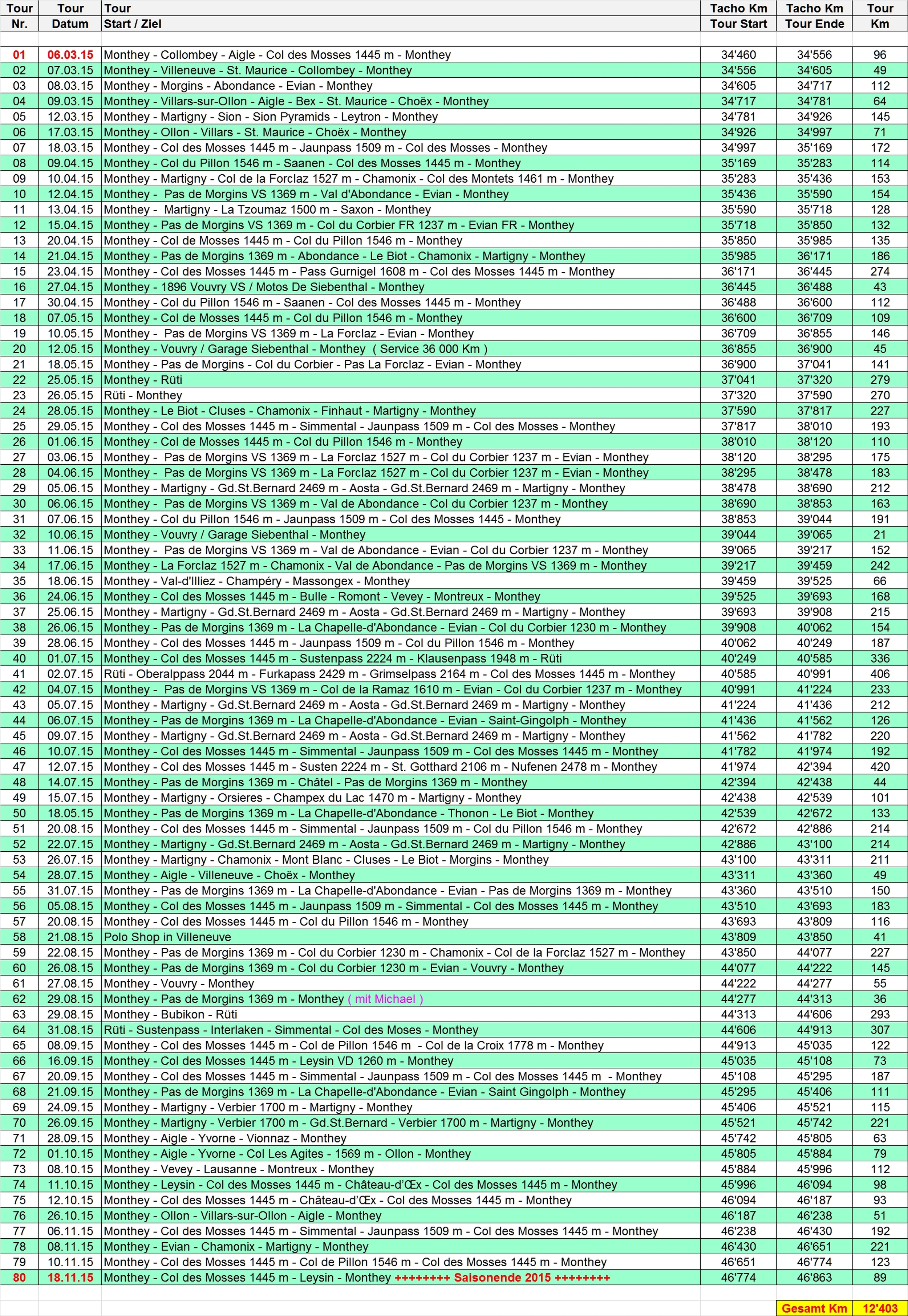 | Tour Nr. | Tour Datum | Tour Start / Ziel | Tacho Km Tour Start | Tacho Km Tour Ende | Tour Km |
|---|---|---|---|---|---|
| 01 | 06.03.15 | Monthey - Collombey - Aigle - Col des Mosses 1445 m - Monthey | 34'460 | 34'556 | 96 |
| 02 | 07.03.15 | Monthey - Villeneuve - St. Maurice - Collombey - Monthey | 34'556 | 34'605 | 49 |
| 03 | 08.03.15 | Monthey - Morgins - Abondance - Evian - Monthey | 34'605 | 34'717 | 112 |
| 04 | 09.03.15 | Monthey - Villars-sur-Ollon - Aigle - Bex - St. Maurice - Choëx - Monthey | 34'717 | 34'781 | 64 |
| 05 | 12.03.15 | Monthey - Martigny - Sion - Sion Pyramids - Leytron - Monthey | 34'781 | 34'926 | 145 |
| 06 | 17.03.15 | Monthey - Ollon - Villars - St. Maurice - Choëx - Monthey | 34'926 | 34'997 | 71 |
| 07 | 18.03.15 | Monthey - Col des Mosses 1445 m - Jaunpass 1509 m - Col des Mosses - Monthey | 34'997 | 35'169 | 172 |
| 08 | 09.04.15 | Monthey - Col du Pillon 1546 m - Saanen - Col des Mosses 1445 m - Monthey | 35'169 | 35'283 | 114 |
| 09 | 10.04.15 | Monthey - Martigny - Col de la Forclaz 1527 m - Chamonix - Col des Montets 1461 m - Monthey | 35'283 | 35'436 | 153 |
| 10 | 12.04.15 | Monthey - Pas de Morgins VS 1369 m - Val d'Abondance - Evian - Monthey | 35'436 | 35'590 | 154 |
| 11 | 13.04.15 | Monthey - Martigny - La Tzoumaz 1500 m - Saxon - Monthey | 35'590 | 35'718 | 128 |
| 12 | 15.04.15 | Monthey - Pas de Morgins VS 1369 m - Col du Corbier FR 1237 m - Evian FR - Monthey | 35'718 | 35'850 | 132 |
| 13 | 20.04.15 | Monthey - Col de Mosses 1445 m - Col du Pillon 1546 m - Monthey | 35'850 | 35'985 | 135 |
| 14 | 21.04.15 | Monthey - Pas de Morgins 1369 m - Abondance - Le Biot - Chamonix - Martigny - Monthey | 35'985 | 36'171 | 186 |
| 15 | 23.04.15 | Monthey - Col des Mosses 1445 m - Pass Gurnigel 1608 m - Col des Mosses 1445 m - Monthey | 36'171 | 36'445 | 274 |
| 16 | 27.04.15 | Monthey - 1896 Vouvry VS / Motos De Siebenthal - Monthey | 36'445 | 36'488 | 43 |
| 17 | 30.04.15 | Monthey - Col du Pillon 1546 m - Saanen - Col des Mosses 1445 m - Monthey | 36'488 | 36'600 | 112 |
| 18 | 07.05.15 | Monthey - Col de Mosses 1445 m - Col du Pillon 1546 m - Monthey | 36'600 | 36'709 | 109 |
| 19 | 10.05.15 | Monthey - Pas de Morgins VS 1369 m - La Forclaz - Evian - Monthey | 36'709 | 36'855 | 146 |
| 20 | 12.05.15 | Monthey - Vouvry / Garage Siebenthal - Monthey ( Service 36 000 Km ) | 36'855 | 36'900 | 45 |
| 21 | 18.05.15 | Monthey - Pas de Morgins - Col du Corbier - Pas La Forclaz - Evian - Monthey | 36'900 | 37'041 | 141 |
| 22 | 25.05.15 | Monthey - Rüti | 37'041 | 37'320 | 279 |
| 23 | 26.05.15 | Rüti - Monthey | 37'320 | 37'590 | 270 |
| 24 | 28.05.15 | Monthey - Le Biot - Cluses - Chamonix - Finhaut - Martigny - Monthey | 37'590 | 37'817 | 227 |
| 25 | 29.05.15 | Monthey - Col des Mosses 1445 m - Simmental - Jaunpass 1509 m - Col des Mosses - Monthey | 37'817 | 38'010 | 193 |
| 26 | 01.06.15 | Monthey - Col de Mosses 1445 m - Col du Pillon 1546 m - Monthey | 38'010 | 38'120 | 110 |
| 27 | 03.06.15 | Monthey - Pas de Morgins VS 1369 m - La Forclaz 1527 m - Col du Corbier 1237 m - Evian - Monthey | 38'120 | 38'295 | 175 |
| 28 | 04.06.15 | Monthey - Pas de Morgins VS 1369 m - La Forclaz 1527 m - Col du Corbier 1237 m - Evian - Monthey | 38'295 | 38'478 | 183 |
| 29 | 05.06.15 | Monthey - Martigny - Gd.St.Bernard 2469 m - Aosta - Gd.St.Bernard 2469 m - Martigny - Monthey | 38'478 | 38'690 | 212 |
| 30 | 06.06.15 | Monthey - Pas de Morgins VS 1369 m - Val de Abondance - Col du Corbier 1237 m - Monthey | 38'690 | 38'853 | 163 |
| 31 | 07.06.15 | Monthey - Col du Pillon 1546 m - Jaunpass 1509 m - Col des Mosses 1445 - Monthey | 38'853 | 39'044 | 191 |
| 32 | 10.06.15 | Monthey - Vouvry / Garage Siebenthal - Monthey | 39'044 | 39'065 | 21 |
| 33 | 11.06.15 | Monthey - Pas de Morgins VS 1369 m - Val de Abondance - Evian - Col du Corbier 1237 m - Monthey | 39'065 | 39'217 | 152 |
| 34 | 17.06.15 | Monthey - La Forclaz 1527 m - Chamonix - Val de Abondance - Pas de Morgins VS 1369 m - Monthey | 39'217 | 39'459 | 242 |
| 35 | 18.06.15 | Monthey - Val-d'Illiez - Champéry - Massongex - Monthey | 39'459 | 39'525 | 66 |
| 36 | 24.06.15 | Monthey - Col des Mosses 1445 m - Bulle - Romont - Vevey - Montreux - Monthey | 39'525 | 39'693 | 168 |
| 37 | 25.06.15 | Monthey - Martigny - Gd.St.Bernard 2469 m - Aosta - Gd.St.Bernard 2469 m - Martigny - Monthey | 39'693 | 39'908 | 215 |
| 38 | 26.06.15 | Monthey - Pas de Morgins 1369 m - La Chapelle-d'Abondance - Evian - Col du Corbier 1230 m - Monthey | 39'908 | 40'062 | 154 |
| 39 | 28.06.15 | Monthey - Col des Mosses 1445 m - Jaunpass 1509 m - Col du Pillon 1546 m - Monthey | 40'062 | 40'249 | 187 |
| 40 | 01.07.15 | Monthey - Col des Mosses 1445 m - Sustenpass 2224 m - Klausenpass 1948 m - Rüti | 40'249 | 40'585 | 336 |
| 41 | 02.07.15 | Rüti - Oberalppass 2044 m - Furkapass 2429 m - Grimselpass 2164 m - Col des Mosses 1445 m - Monthey | 40'585 | 40'991 | 406 |
| 42 | 04.07.15 | Monthey - Pas de Morgins VS 1369 m - Col de la Ramaz 1610 m - Evian - Col du Corbier 1237 m - Monthey | 40'991 | 41'224 | 233 |
| 43 | 05.07.15 | Monthey - Martigny - Gd.St.Bernard 2469 m - Aosta - Gd.St.Bernard 2469 m - Martigny - Monthey | 41'224 | 41'436 | 212 |
| 44 | 06.07.15 | Monthey - Pas de Morgins 1369 m - La Chapelle-d'Abondance - Evian - Saint-Gingolph - Monthey | 41'436 | 41'562 | 126 |
| 45 | 09.07.15 | Monthey - Martigny - Gd.St.Bernard 2469 m - Aosta - Gd.St.Bernard 2469 m - Martigny - Monthey | 41'562 | 41'782 | 220 |
| 46 | 10.07.15 | Monthey - Col des Mosses 1445 m - Simmental - Jaunpass 1509 m - Col des Mosses 1445 m - Monthey | 41'782 | 41'974 | 192 |
| 47 | 12.07.15 | Monthey - Col des Mosses 1445 m - Susten 2224 m - St. Gotthard 2106 m - Nufenen 2478 m - Monthey | 41'974 | 42'394 | 420 |
| 48 | 14.07.15 | Monthey - Pas de Morgins 1369 m - Châtel - Pas de Morgins 1369 m - Monthey | 42'394 | 42'438 | 44 |
| 49 | 15.07.15 | Monthey - Martigny - Orsieres - Champex du Lac 1470 m - Martigny - Monthey | 42'438 | 42'539 | 101 |
| 50 | 18.05.15 | Monthey - Pas de Morgins 1369 m - La Chapelle-d'Abondance - Thonon - Le Biot - Monthey | 42'539 | 42'672 | 133 |
| 51 | 20.08.15 | Monthey - Col des Mosses 1445 m - Simmental - Jaunpass 1509 m - Col du Pillon 1546 m - Monthey | 42'672 | 42'886 | 214 |
| 52 | 22.07.15 | Monthey - Martigny - Gd.St.Bernard 2469 m - Aosta - Gd.St.Bernard 2469 m - Martigny - Monthey | 42'886 | 43'100 | 214 |
| 53 | 26.07.15 | Monthey - Martigny - Chamonix - Mont Blanc - Cluses - Le Biot - Morgins - Monthey | 43'100 | 43'311 | 211 |
| 54 | 28.07.15 | Monthey - Aigle - Villeneuve - Choëx - Monthey | 43'311 | 43'360 | 49 |
| 55 | 31.07.15 | Monthey - Pas de Morgins 1369 m - La Chapelle-d'Abondance - Evian - Pas de Morgins 1369 m - Monthey | 43'360 | 43'510 | 150 |
| 56 | 05.08.15 | Monthey - Col des Mosses 1445 m - Jaunpass 1509 m - Simmental - Col des Mosses 1445 m - Monthey | 43'510 | 43'693 | 183 |
| 57 | 20.08.15 | Monthey - Col des Mosses 1445 m - Col du Pillon 1546 m - Monthey | 43'693 | 43'809 | 116 |
| 58 | 21.08.15 | Polo Shop in Villeneuve | 43'809 | 43'850 | 41 |
| 59 | 22.08.15 | Monthey - Pas de Morgins 1369 m - Col du Corbier 1230 m - Chamonix - Col de la Forclaz 1527 m - Monthey | 43'850 | 44'077 | 227 |
| 60 | 26.08.15 | Monthey - Pas de Morgins 1369 m - Col du Corbier 1230 m - Evian - Vouvry - Monthey | 44'077 | 44'222 | 145 |
| 61 | 27.08.15 | Monthey - Vouvry - Monthey | 44'222 | 44'277 | 55 |
| 62 | 29.08.15 | Monthey - Pas de Morgins 1369 m - Monthey ( mit Michael ) | 44'277 | 44'313 | 36 |
| 63 | 29.08.15 | Monthey - Bubikon - Rüti | 44'313 | 44'606 | 293 |
| 64 | 31.08.15 | Rüti - Sustenpass - Interlaken - Simmental - Col des Moses - Monthey | 44'606 | 44'913 | 307 |
| 65 | 08.09.15 | Monthey - Col des Mosses 1445 m - Col de Pillon 1546 m - Col de la Croix 1778 m - Monthey | 44'913 | 45'035 | 122 |
| 66 | 16.09.15 | Monthey - Col des Mosses 1445 m - Leysin VD 1260 m - Monthey | 45'035 | 45'108 | 73 |
| 67 | 20.09.15 | Monthey - Col des Mosses 1445 m - Simmental - Jaunpass 1509 m - Col des Mosses 1445 m - Monthey | 45'108 | 45'295 | 187 |
| 68 | 21.09.15 | Monthey - Pas de Morgins 1369 m - La Chapelle-d'Abondance - Evian - Saint Gingolph - Monthey | 45'295 | 45'406 | 111 |
| 69 | 24.09.15 | Monthey - Martigny - Verbier 1700 m - Martigny - Monthey | 45'406 | 45'521 | 115 |
| 70 | 26.09.15 | Monthey - Martigny - Verbier 1700 m - Gd.St.Bernard - Verbier 1700 m - Martigny - Monthey | 45'521 | 45'742 | 221 |
| 71 | 28.09.15 | Monthey - Aigle - Yvorne - Vionnaz - Monthey | 45'742 | 45'805 | 63 |
| 72 | 01.10.15 | Monthey - Aigle - Yvorne - Col Les Agites - 1569 m - Ollon - Monthey | 45'805 | 45'884 | 79 |
| 73 | 08.10.15 | Monthey - Vevey - Lausanne - Montreux - Monthey | 45'884 | 45'996 | 112 |
| 74 | 11.10.15 | Monthey - Leysin - Col des Mosses 1445 m - Château-d'Œx - Col des Mosses 1445 m - Monthey | 45'996 | 46'094 | 98 |
| 75 | 12.10.15 | Monthey - Col des Mosses 1445 m - Château-d'Œx - Col des Mosses 1445 m - Monthey | 46'094 | 46'187 | 93 |
| 76 | 26.10.15 | Monthey - Ollon - Villars-sur-Ollon - Aigle - Monthey | 46'187 | 46'238 | 51 |
| 77 | 06.11.15 | Monthey - Col des Mosses 1445 m - Simmental - Jaunpass 1509 m - Col des Mosses 1445 m - Monthey | 46'238 | 46'430 | 192 |
| 78 | 08.11.15 | Monthey - Evian - Chamonix - Martigny - Monthey | 46'430 | 46'651 | 221 |
| 79 | 10.11.15 | Monthey - Col des Mosses 1445 m - Col de Pillon 1546 m - Col des Mosses 1445 m - Monthey | 46'651 | 46'774 | 123 |
| 80 | 18.11.15 | Monthey - Col des Mosses 1445 m - Leysin - Monthey ++++++++ Saisonende 2015 ++++++++ | 46'774 | 46'863 | 89 |
| | | | | Gesamt Km | 12'403 |